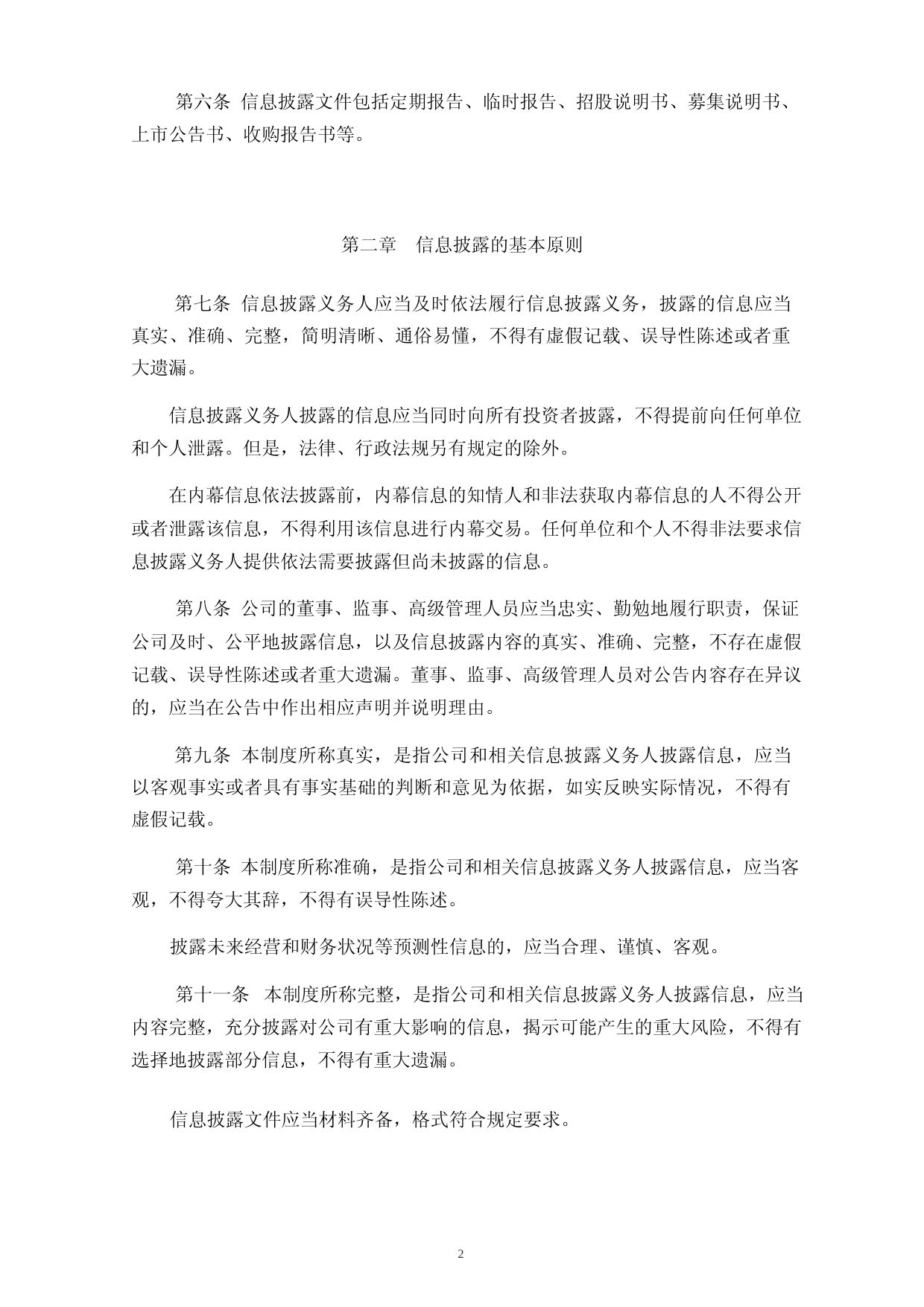 第六条 信息披露文件包括定期报告、临时报告、招股说明书、募集说明书、上市公告书、收购报告书等。

第二章 信息披露的基本原则

第七条 信息披露义务人应当及时依法履行信息披露义务，披露的信息应当真实、准确、完整，简明清晰、通俗易懂，不得有虚假记载、误导性陈述或者重大遗漏。

信息披露义务人披露的信息应当同时向所有投资者披露，不得提前向任何单位和个人泄露。但是，法律、行政法规另有规定的除外。

在内幕信息依法披露前，内幕信息的知情人和非法获取内幕信息的人不得公开或者泄露该信息，不得利用该信息进行内幕交易。任何单位和个人不得非法要求信息披露义务人提供依法需要披露但尚未披露的信息。

第八条 公司的董事、监事、高级管理人员应当忠实、勤勉地履行职责，保证公司及时、公平地披露信息，以及信息披露内容的真实、准确、完整，不存在虚假记载、误导性陈述或者重大遗漏。董事、监事、高级管理人员对公告内容存在异议的，应当在公告中作出相应声明并说明理由。

第九条 本制度所称真实，是指公司和相关信息披露义务人披露信息，应当以客观事实或者具有事实基础的判断和意见为依据，如实反映实际情况，不得有虚假记载。

第十条 本制度所称准确，是指公司和相关信息披露义务人披露信息，应当客观，不得夸大其辞，不得有误导性陈述。

披露未来经营和财务状况等预测性信息的，应当合理、谨慎、客观。

第十一条 本制度所称完整，是指公司和相关信息披露义务人披露信息，应当内容完整，充分披露对公司有重大影响的信息，揭示可能产生的重大风险，不得有选择地披露部分信息，不得有重大遗漏。

信息披露文件应当材料齐备，格式符合规定要求。

2